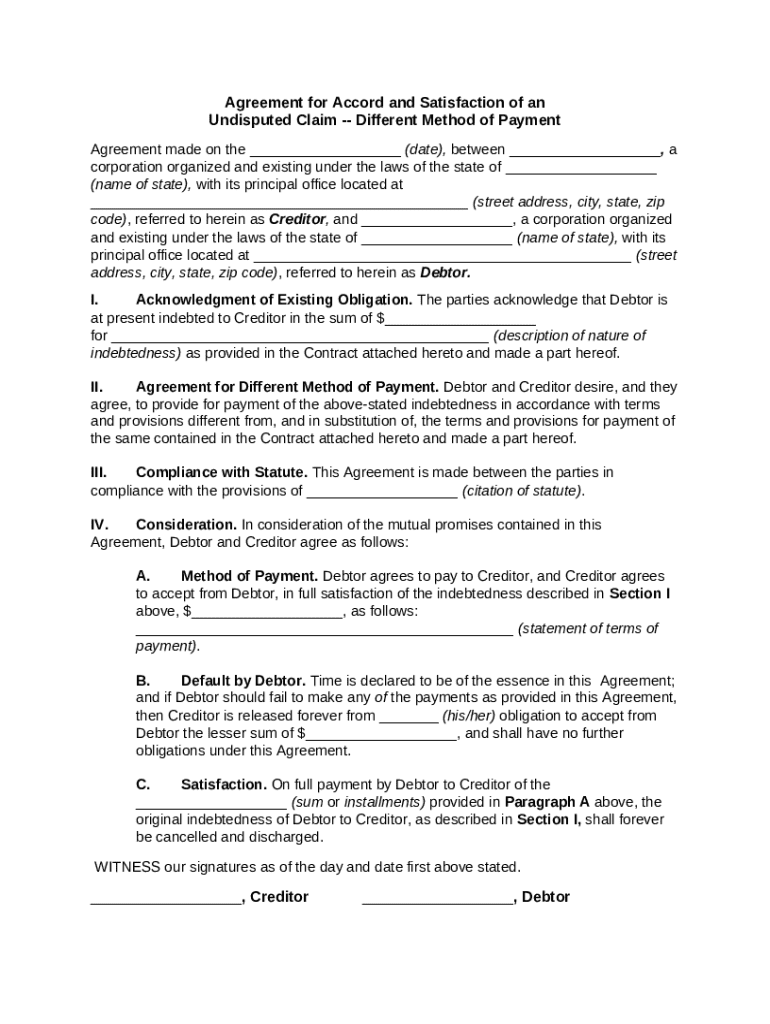 Agreement for Accord and Satisfaction of an Undisputed Claim -- Different Method of Payment

Agreement made on the __________________ (date), between __________________, a corporation organized and existing under the laws of the state of __________________ (name of state), with its principal office located at ______________________________________________ (street address, city, state, zip code), referred to herein as Creditor, and __________________, a corporation organized and existing under the laws of the state of __________________ (name of state), with its principal office located at ______________________________________________ (street address, city, state, zip code), referred to herein as Debtor.

I. Acknowledgment of Existing Obligation. The parties acknowledge that Debtor is at present indebted to Creditor in the sum of $__________________ for ______________________________________________ (description of nature of indebtedness) as provided in the Contract attached hereto and made a part hereof.

II. Agreement for Different Method of Payment. Debtor and Creditor desire, and they agree, to provide for payment of the above-stated indebtedness in accordance with terms and provisions different from, and in substitution of, the terms and provisions for payment of the same contained in the Contract attached hereto and made a part hereof.

III. Compliance with Statute. This Agreement is made between the parties in compliance with the provisions of __________________ (citation of statute).

IV. Consideration. In consideration of the mutual promises contained in this Agreement, Debtor and Creditor agree as follows:

A. Method of Payment. Debtor agrees to pay to Creditor, and Creditor agrees to accept from Debtor, in full satisfaction of the indebtedness described in Section I above, $__________________, as follows: ______________________________________________ (statement of terms of payment).

B. Default by Debtor. Time is declared to be of the essence in this Agreement; and if Debtor should fail to make any of the payments as provided in this Agreement, then Creditor is released forever from _______ (his/her) obligation to accept from Debtor the lesser sum of $__________________, and shall have no further obligations under this Agreement.

C. Satisfaction. On full payment by Debtor to Creditor of the __________________ (sum or installments) provided in Paragraph A above, the original indebtedness of Debtor to Creditor, as described in Section I, shall forever be cancelled and discharged.

WITNESS our signatures as of the day and date first above stated.

__________________, Creditor __________________, Debtor